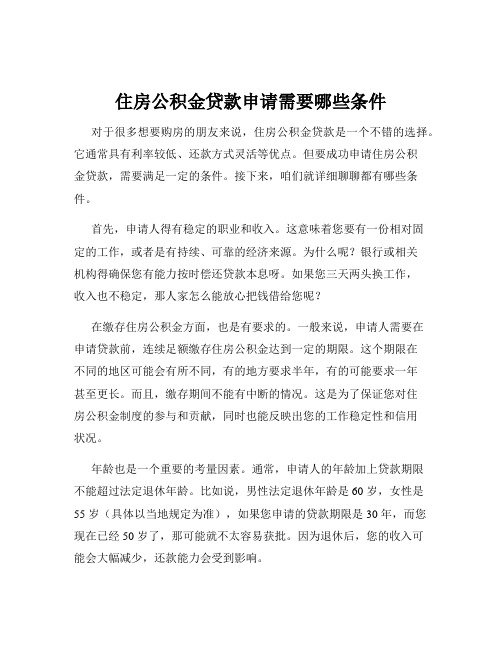 住房公积金贷款申请需要哪些条件

对于很多想要购房的朋友来说，住房公积金贷款是一个不错的选择。它通常具有利率较低、还款方式灵活等优点。但要成功申请住房公积金贷款，需要满足一定的条件。接下来，咱们就详细聊聊都有哪些条件。

首先，申请人得有稳定的职业和收入。这意味着您要有一份相对固定的工作，或者是有持续、可靠的经济来源。为什么呢？银行或相关机构得确保您有能力按时偿还贷款本息呀。如果您三天两头换工作，收入也不稳定，那人家怎么能放心把钱借给您呢？

在缴存住房公积金方面，也是有要求的。一般来说，申请人需要在申请贷款前，连续足额缴存住房公积金达到一定的期限。这个期限在不同的地区可能会有所不同，有的地方要求半年，有的可能要求一年甚至更长。而且，缴存期间不能有中断的情况。这是为了保证您对住房公积金制度的参与和贡献，同时也能反映出您的工作稳定性和信用状况。

年龄也是一个重要的考量因素。通常，申请人的年龄加上贷款期限不能超过法定退休年龄。比如说，男性法定退休年龄是 60 岁，女性是 55 岁（具体以当地规定为准），如果您申请的贷款期限是 30 年，而您现在已经 50 岁了，那可能就不太容易获批。因为退休后，您的收入可能会大幅减少，还款能力会受到影响。